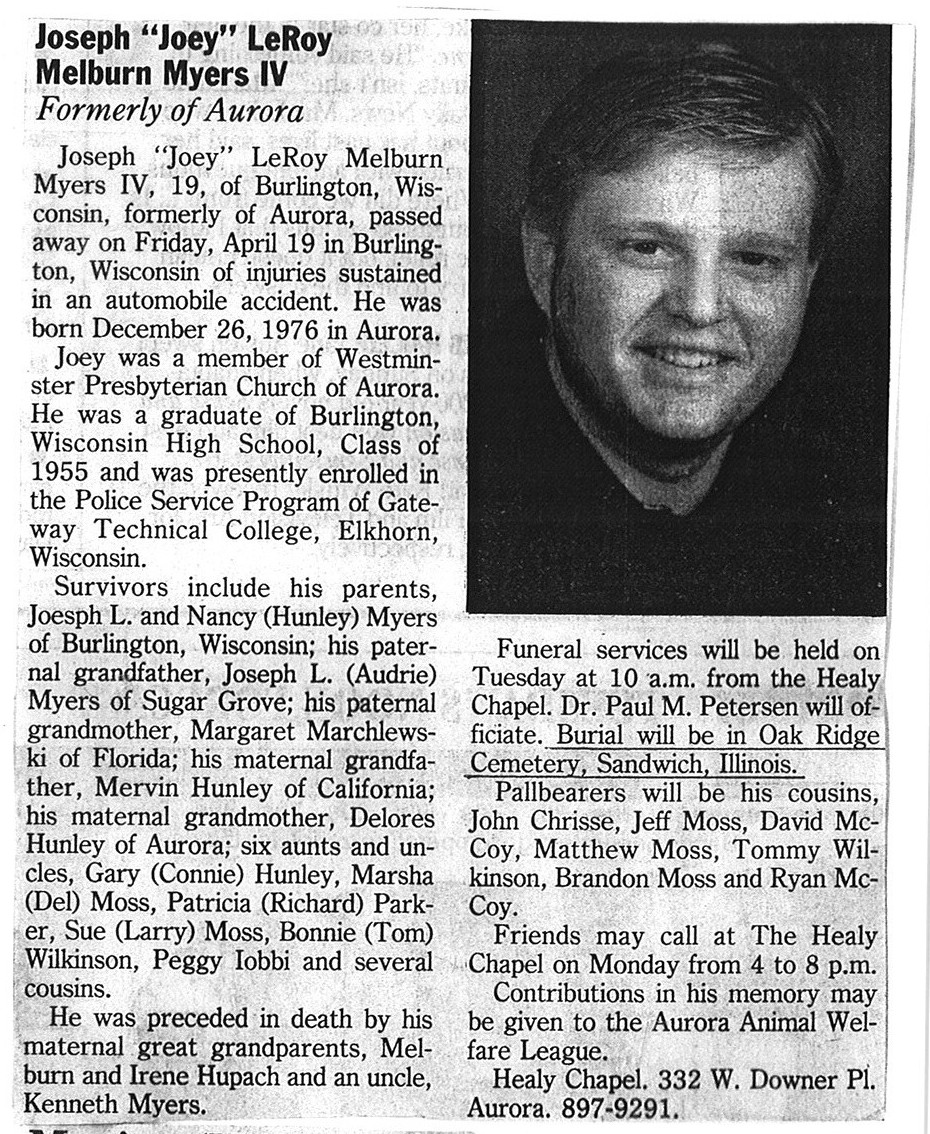 Joseph "Joey" LeRoy Melburn Myers IV
Formerly of Aurora

Joseph "Joey" LeRoy Melburn Myers IV, 19, of Burlington, Wisconsin, formerly of Aurora, passed away on Friday, April 19 in Burlington, Wisconsin of injuries sustained in an automobile accident. He was born December 26, 1976 in Aurora.

Joey was a member of Westminster Presbyterian Church of Aurora. He was a graduate of Burlington, Wisconsin High School, Class of 1955 and was presently enrolled in the Police Service Program of Gateway Technical College, Elkhorn, Wisconsin.

Survivors include his parents, Joesph L. and Nancy (Hunley) Myers of Burlington, Wisconsin; his paternal grandfather, Joseph L. (Audrie) Myers of Sugar Grove; his paternal grandmother, Margaret Marchlewski of Florida; his maternal grandfather, Mervin Hunley of California; his maternal grandmother, Delores Hunley of Aurora; six aunts and uncles, Gary (Connie) Hunley, Marsha (Del) Moss, Patricia (Richard) Parker, Sue (Larry) Moss, Bonnie (Tom) Wilkinson, Peggy Iobbi and several cousins.

He was preceded in death by his maternal great grandparents, Melburn and Irene Hupach and an uncle, Kenneth Myers.

Funeral services will be held on Tuesday at 10 a.m. from the Healy Chapel. Dr. Paul M. Petersen will officiate. Burial will be in Oak Ridge Cemetery, Sandwich, Illinois.

Pallbearers will be his cousins, John Chrisse, Jeff Moss, David McCoy, Matthew Moss, Tommy Wilkinson, Brandon Moss and Ryan McCoy.

Friends may call at The Healy Chapel on Monday from 4 to 8 p.m.

Contributions in his memory may be given to the Aurora Animal Welfare League.

Healy Chapel. 332 W. Downer Pl. Aurora. 897-9291.